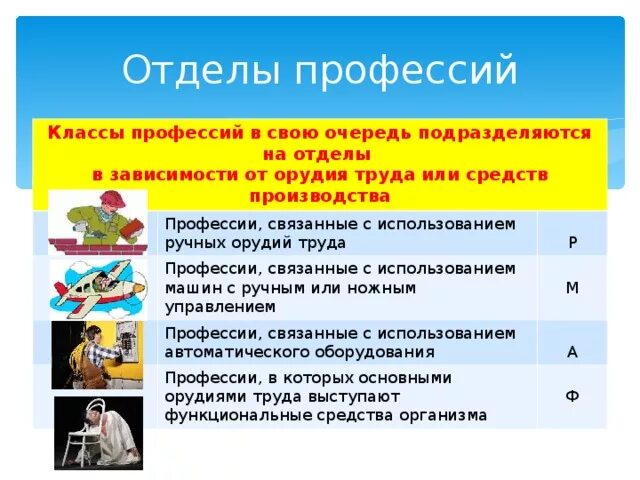 Отделы профессий

Классы профессий в свою очередь подразделяются на отделы
в зависимости от орудия труда или средств производства

| | | |
|---|---|---|
| | Профессии, связанные с использованием ручных орудий труда | Р |
| | Профессии, связанные с использованием машин с ручным или ножным управлением | М |
| | Профессии, связанные с использованием автоматического оборудования | А |
| | Профессии, в которых основными орудиями труда выступают функциональные средства организма | Ф |